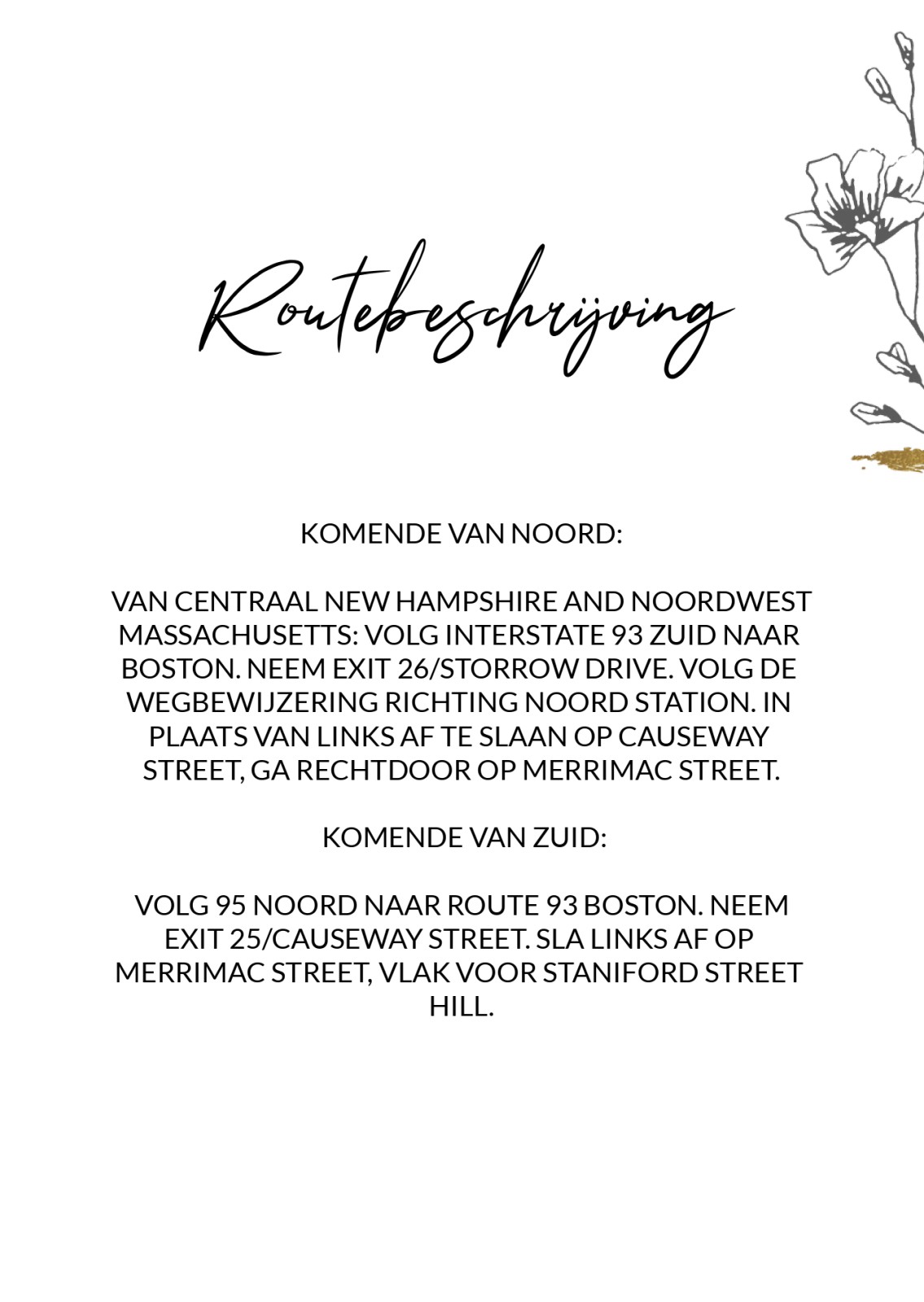 Routebeschrijving

KOMENDE VAN NOORD:

VAN CENTRAAL NEW HAMPSHIRE AND NOORDWEST MASSACHUSETTS: VOLG INTERSTATE 93 ZUID NAAR BOSTON. NEEM EXIT 26/STORROW DRIVE. VOLG DE WEGBEWIJZERING RICHTING NOORD STATION. IN PLAATS VAN LINKS AF TE SLAAN OP CAUSEWAY STREET, GA RECHTDOOR OP MERRIMAC STREET.

KOMENDE VAN ZUID:

VOLG 95 NOORD NAAR ROUTE 93 BOSTON. NEEM EXIT 25/CAUSEWAY STREET. SLA LINKS AF OP MERRIMAC STREET, VLAK VOOR STANIFORD STREET HILL.